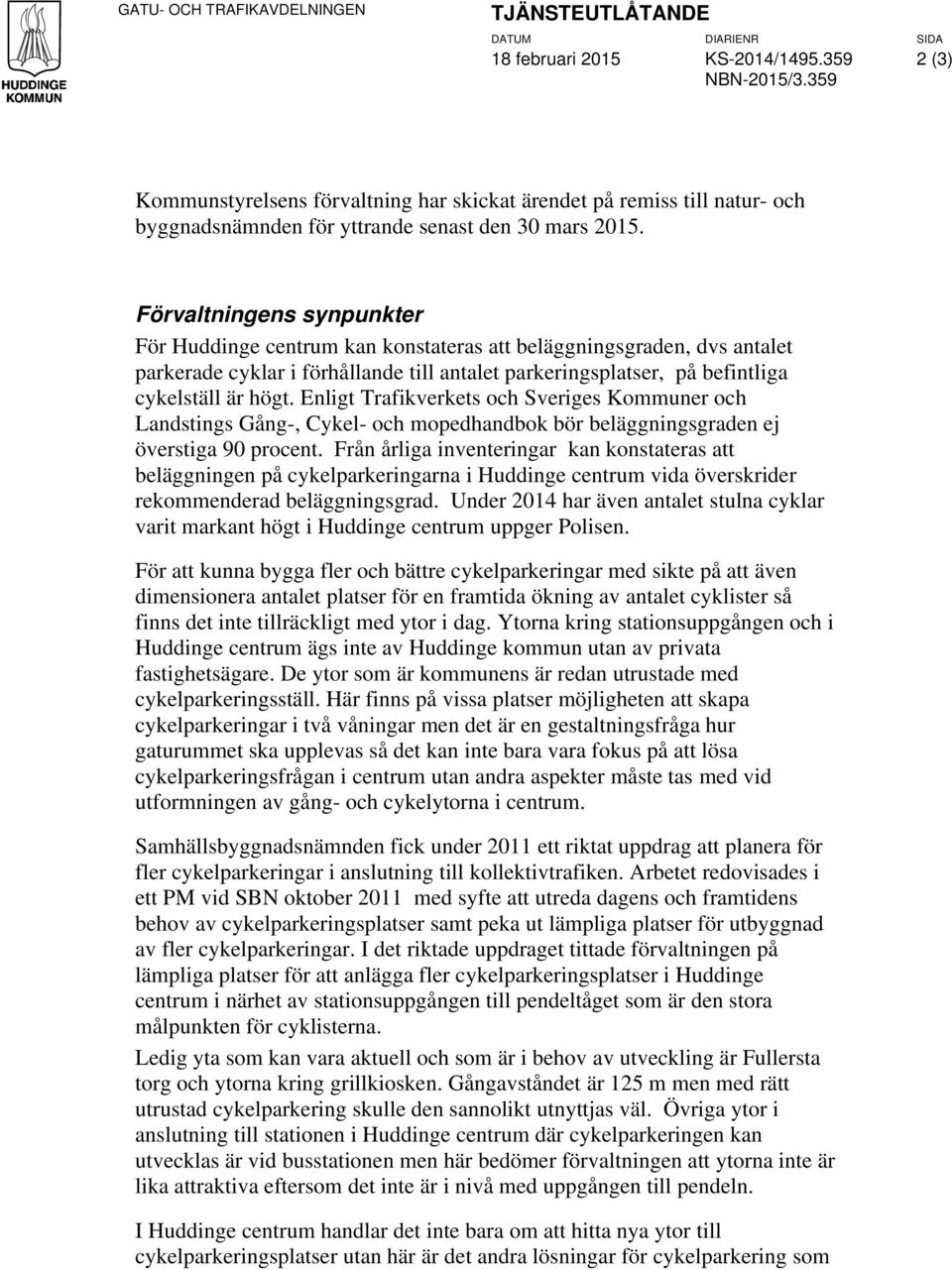 HUDDINGE KOMMUN

GATU- OCH TRAFIKAVDELNINGEN

TJÄNSTEUTLÅTANDE

DATUM
18 februari 2015

DIARIENR
KS-2014/1495.359
NBN-2015/3.359

SIDA
2 (3)

Kommunstyrelsens förvaltning har skickat ärendet på remiss till natur- och byggnadsnämnden för yttrande senast den 30 mars 2015.

Förvaltningens synpunkter
För Huddinge centrum kan konstateras att beläggningsgraden, dvs antalet parkerade cyklar i förhållande till antalet parkeringsplatser, på befintliga cykelställ är högt. Enligt Trafikverkets och Sveriges Kommuner och Landstings Gång-, Cykel- och mopedhandbok bör beläggningsgraden ej överstiga 90 procent. Från årliga inventeringar kan konstateras att beläggningen på cykelparkeringarna i Huddinge centrum vida överskrider rekommenderad beläggningsgrad. Under 2014 har även antalet stulna cyklar varit markant högt i Huddinge centrum uppger Polisen.

För att kunna bygga fler och bättre cykelparkeringar med sikte på att även dimensionera antalet platser för en framtida ökning av antalet cyklister så finns det inte tillräckligt med ytor i dag. Ytorna kring stationsuppgången och i Huddinge centrum ägs inte av Huddinge kommun utan av privata fastighetsägare. De ytor som är kommunens är redan utrustade med cykelparkeringsställ. Här finns på vissa platser möjligheten att skapa cykelparkeringar i två våningar men det är en gestaltningsfråga hur gaturummet ska upplevas så det kan inte bara vara fokus på att lösa cykelparkeringsfrågan i centrum utan andra aspekter måste tas med vid utformningen av gång- och cykelytorna i centrum.

Samhällsbyggnadsnämnden fick under 2011 ett riktat uppdrag att planera för fler cykelparkeringar i anslutning till kollektivtrafiken. Arbetet redovisades i ett PM vid SBN oktober 2011 med syfte att utreda dagens och framtidens behov av cykelparkeringsplatser samt peka ut lämpliga platser för utbyggnad av fler cykelparkeringar. I det riktade uppdraget tittade förvaltningen på lämpliga platser för att anlägga fler cykelparkeringsplatser i Huddinge centrum i närhet av stationsuppgången till pendeltåget som är den stora målpunkten för cyklisterna.

Ledig yta som kan vara aktuell och som är i behov av utveckling är Fullersta torg och ytorna kring grillkiosken. Gångavståndet är 125 m men med rätt utrustad cykelparkering skulle den sannolikt utnyttjas väl. Övriga ytor i anslutning till stationen i Huddinge centrum där cykelparkeringen kan utvecklas är vid busstationen men här bedömer förvaltningen att ytorna inte är lika attraktiva eftersom det inte är i nivå med uppgången till pendeln.

I Huddinge centrum handlar det inte bara om att hitta nya ytor till cykelparkeringsplatser utan här är det andra lösningar för cykelparkering som